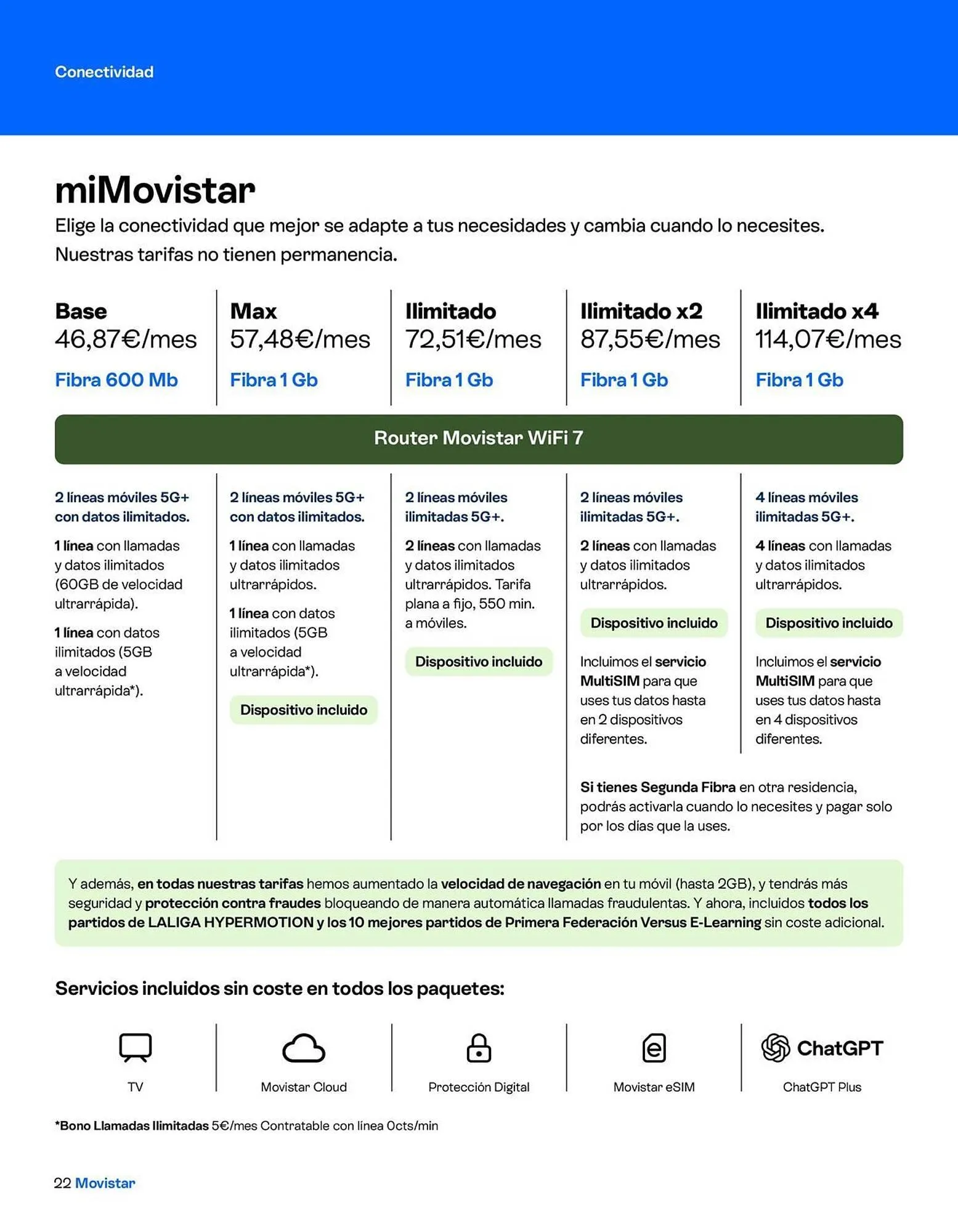 Conectividad

miMovistar

Elige la conectividad que mejor se adapte a tus necesidades y cambia cuando lo necesites. Nuestras tarifas no tienen permanencia.

Base
46,87€/mes
Fibra 600 Mb

Max
57,48€/mes
Fibra 1 Gb

Ilimitado
72,51€/mes
Fibra 1 Gb

Ilimitado x2
87,55€/mes
Fibra 1 Gb

Ilimitado x4
114,07€/mes
Fibra 1 Gb

Router Movistar WiFi 7

2 líneas móviles 5G+ con datos ilimitados.

1 línea con llamadas y datos ilimitados (60GB de velocidad ultrarrápida).

1 línea con datos ilimitados (5GB a velocidad ultrarrápida*).

2 líneas móviles 5G+ con datos ilimitados.

1 línea con llamadas y datos ilimitados ultrarrápidos.

1 línea con datos ilimitados (5GB a velocidad ultrarrápida*).

Dispositivo incluido

2 líneas móviles ilimitadas 5G+.

2 líneas con llamadas y datos ilimitados ultrarrápidos. Tarifa plana a fijo, 550 min. a móviles.

Dispositivo incluido

2 líneas móviles ilimitadas 5G+.

2 líneas con llamadas y datos ilimitados ultrarrápidos.

Dispositivo incluido

Incluimos el servicio MultiSIM para que uses tus datos hasta en 2 dispositivos diferentes.

4 líneas móviles ilimitadas 5G+.

4 líneas con llamadas y datos ilimitados ultrarrápidos.

Dispositivo incluido

Incluimos el servicio MultiSIM para que uses tus datos hasta en 4 dispositivos diferentes.

Si tienes Segunda Fibra en otra residencia, podrás activarla cuando lo necesites y pagar solo por los días que la uses.

Y además, en todas nuestras tarifas hemos aumentado la velocidad de navegación en tu móvil (hasta 2GB), y tendrás más seguridad y protección contra fraudes bloqueando de manera automática llamadas fraudulentas. Y ahora, incluidos todos los partidos de LALIGA HYPERMOTION y los 10 mejores partidos de Primera Federación Versus E-Learning sin coste adicional.

Servicios incluidos sin coste en todos los paquetes:

TV

Movistar Cloud

Protección Digital

Movistar eSIM

ChatGPT
ChatGPT Plus

*Bono Llamadas Ilimitadas 5€/mes Contratable con línea 0cts/min

22 Movistar